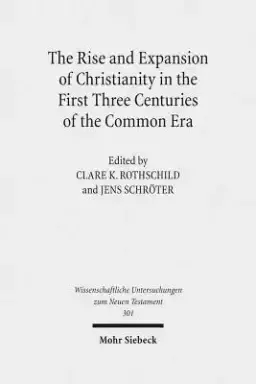 The Rise and Expansion of Christianity in the First Three Centuries of the Common Era

Edited by
CLARE K. ROTHSCHILD
and JENS SCHRÖTER

Wissenschaftliche Untersuchungen zum Neuen Testament
301

Mohr Siebeck